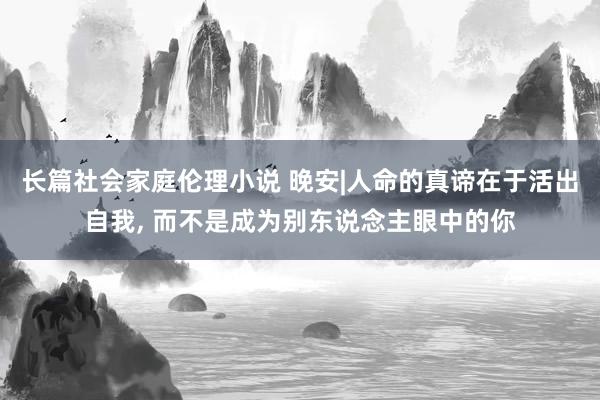 长篇社会家庭伦理小说 晚安|人命的真谛在于活出自我, 而不是成为别东说念主眼中的你